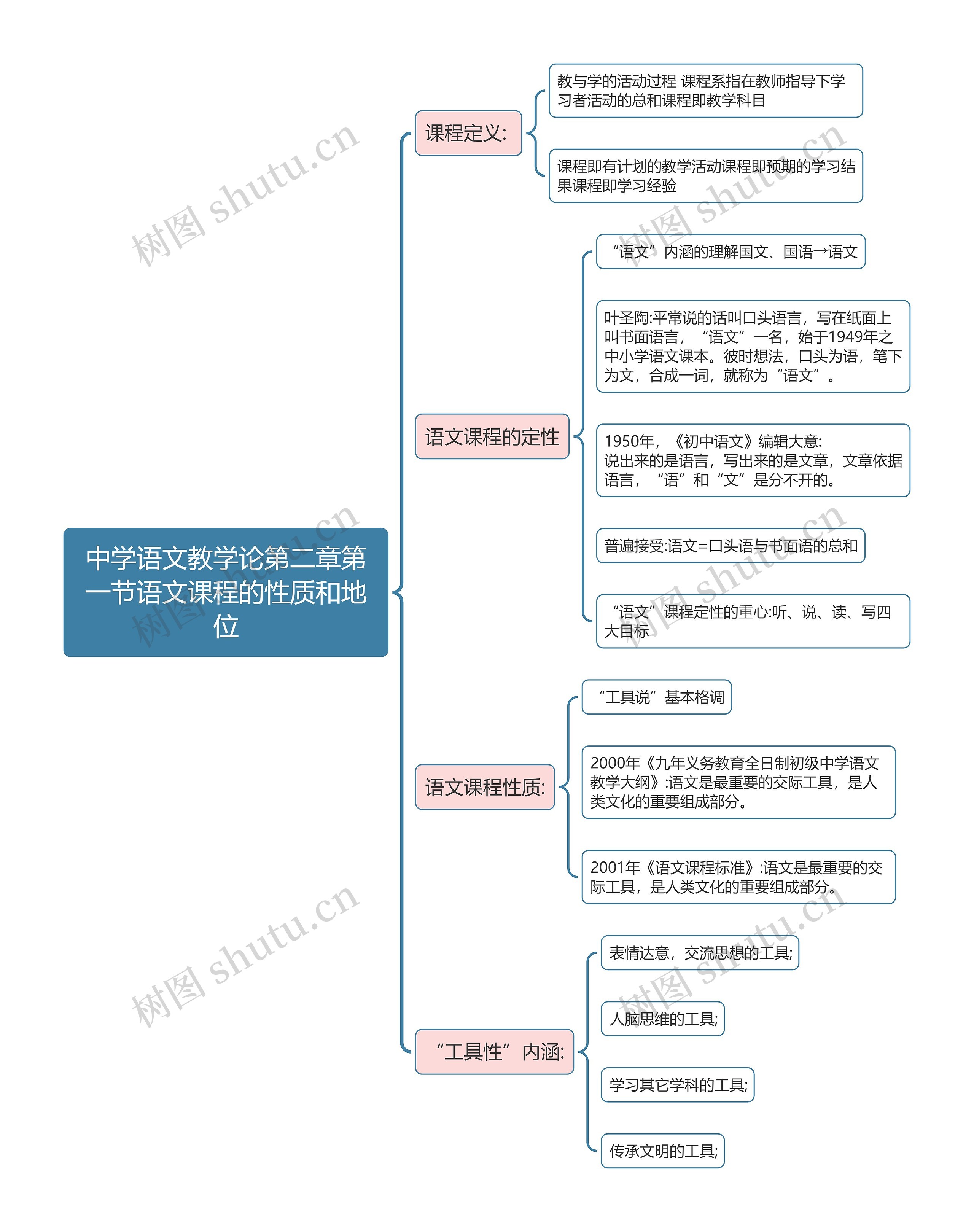 中学语文教学论第二章第一节语文课程的性质和地位

课程定义:

教与学的活动过程 课程系指在教师指导下学习者活动的总和课程即教学科目

课程即有计划的教学活动课程即预期的学习结果课程即学习经验

语文课程的定性

“语文”内涵的理解国文、国语→语文

叶圣陶:平常说的话叫口头语言，写在纸面上叫书面语言，“语文”一名，始于1949年之中小学语文课本。彼时想法，口头为语，笔下为文，合成一词，就称为“语文”。

1950年，《初中语文》编辑大意:
说出来的是语言，写出来的是文章，文章依据语言，“语”和“文”是分不开的。

普遍接受:语文=口头语与书面语的总和

“语文”课程定性的重心:听、说、读、写四大目标

语文课程性质:

“工具说”基本格调

2000年《九年义务教育全日制初级中学语文教学大纲》:语文是最重要的交际工具，是人类文化的重要组成部分。

2001年《语文课程标准》:语文是最重要的交际工具，是人类文化的重要组成部分。

“工具性”内涵:

表情达意，交流思想的工具;

人脑思维的工具;

学习其它学科的工具;

传承文明的工具;

树图 shutu.cn
树图 shutu.cn
树图 shutu.cn
树图 shutu.cn
树图 shutu.cn
树图 shutu.cn